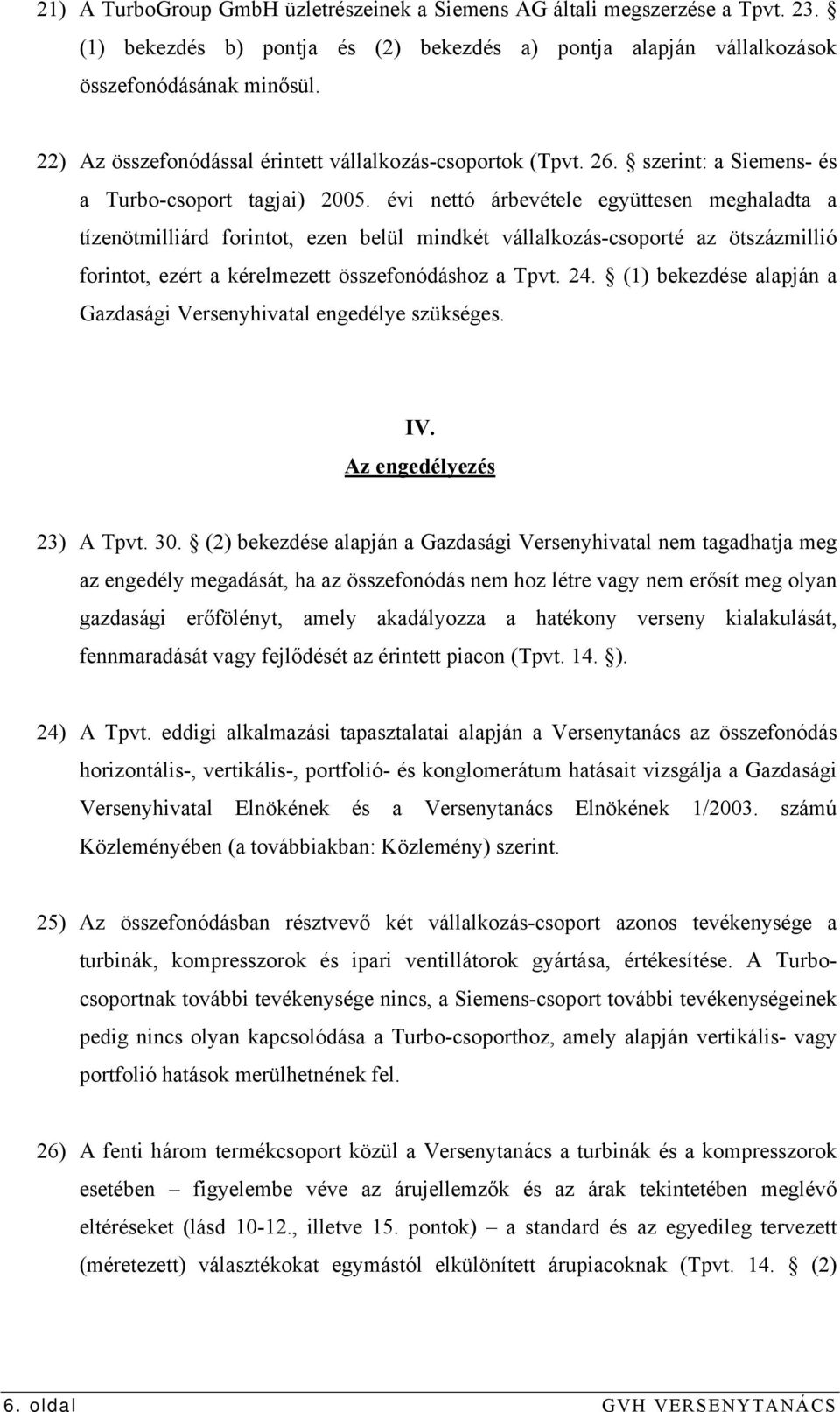 21) A TurboGroup GmbH üzletrészeinek a Siemens AG általi megszerzése a Tpvt. 23. § (1) bekezdés b) pontja és (2) bekezdés a) pontja alapján vállalkozások összefonódásának minősül.

22) Az összefonódással érintett vállalkozás-csoportok (Tpvt. 26. § szerint: a Siemens- és a Turbo-csoport tagjai) 2005. évi nettó árbevétele együttesen meghaladta a tízenötmilliárd forintot, ezen belül mindkét vállalkozás-csoporté az ötszázmillió forintot, ezért a kérelmezett összefonódáshoz a Tpvt. 24. § (1) bekezdése alapján a Gazdasági Versenyhivatal engedélye szükséges.

IV.
Az engedélyezés

23) A Tpvt. 30. § (2) bekezdése alapján a Gazdasági Versenyhivatal nem tagadhatja meg az engedély megadását, ha az összefonódás nem hoz létre vagy nem erősít meg olyan gazdasági erőfölényt, amely akadályozza a hatékony verseny kialakulását, fennmaradását vagy fejlődését az érintett piacon (Tpvt. 14. §).

24) A Tpvt. eddigi alkalmazási tapasztalatai alapján a Versenytanács az összefonódás horizontális-, vertikális-, portfolió- és konglomerátum hatásait vizsgálja a Gazdasági Versenyhivatal Elnökének és a Versenytanács Elnökének 1/2003. számú Közleményében (a továbbiakban: Közlemény) szerint.

25) Az összefonódásban résztvevő két vállalkozás-csoport azonos tevékenysége a turbinák, kompresszorok és ipari ventillátorok gyártása, értékesítése. A Turbo-csoportnak további tevékenysége nincs, a Siemens-csoport további tevékenységeinek pedig nincs olyan kapcsolódása a Turbo-csoporthoz, amely alapján vertikális- vagy portfolió hatások merülhetnének fel.

26) A fenti három termékcsoport közül a Versenytanács a turbinák és a kompresszorok esetében – figyelembe véve az árujellemzők és az árak tekintetében meglévő eltéréseket (lásd 10-12., illetve 15. pontok) – a standard és az egyedileg tervezett (méretezett) választékokat egymástól elkülönített árupiacoknak (Tpvt. 14. § (2)

6. oldal GVH VERSENYTANÁCS